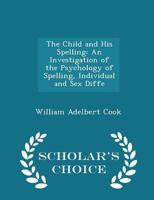 The Child and His Spelling: An Investigation of the Psychology of Spelling, Individual and Sex Diffe

William Adelbert Cook

SCHOLAR'S CHOICE